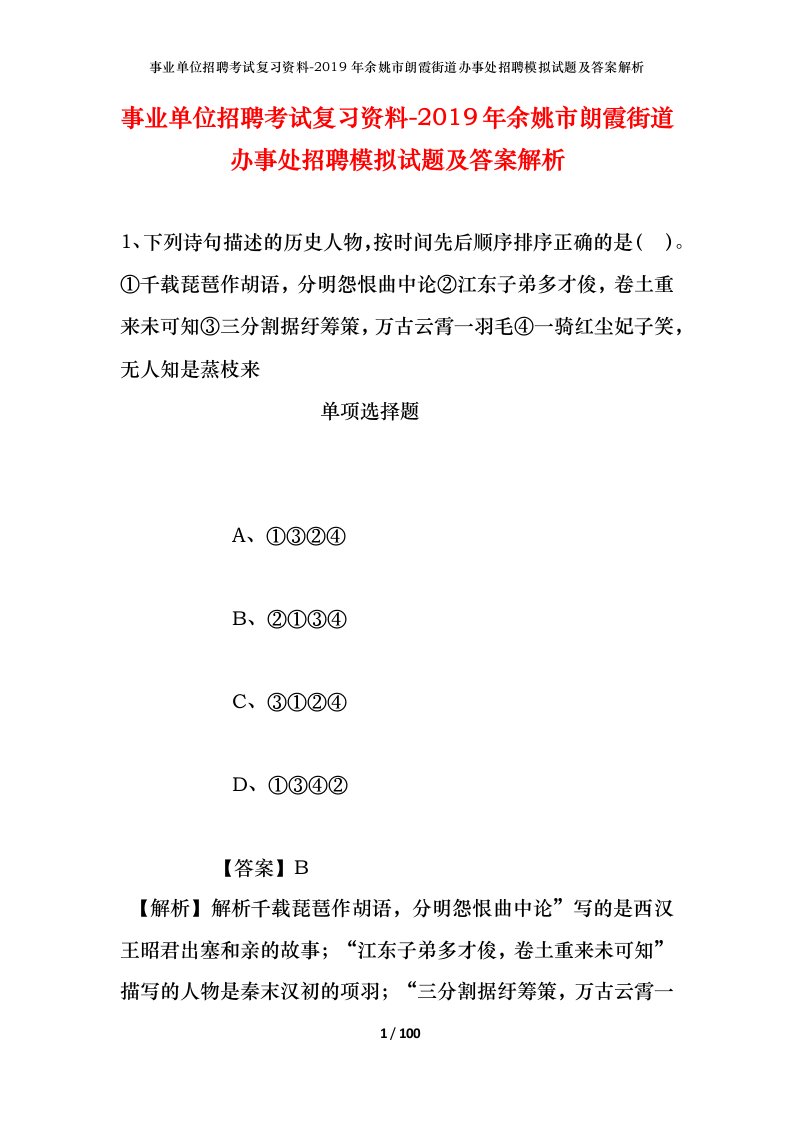 事业单位招聘考试复习资料-2019年余姚市朗霞街道办事处招聘模拟试题及答案解析

事业单位招聘考试复习资料-2019年余姚市朗霞街道办事处招聘模拟试题及答案解析

1、下列诗句描述的历史人物，按时间先后顺序排序正确的是（ ）。①千载琵琶作胡语，分明怨恨曲中论②江东子弟多才俊，卷土重来未可知③三分割据纡筹策，万古云霄一羽毛④一骑红尘妃子笑，无人知是荔枝来

单项选择题

A、①③②④

B、②①③④

C、③①②④

D、①③④②

【答案】B

【解析】解析千载琵琶作胡语，分明怨恨曲中论”写的是西汉王昭君出塞和亲的故事；“江东子弟多才俊，卷土重来未可知”描写的人物是秦末汉初的项羽；“三分割据纡筹策，万古云霄一

1 / 100